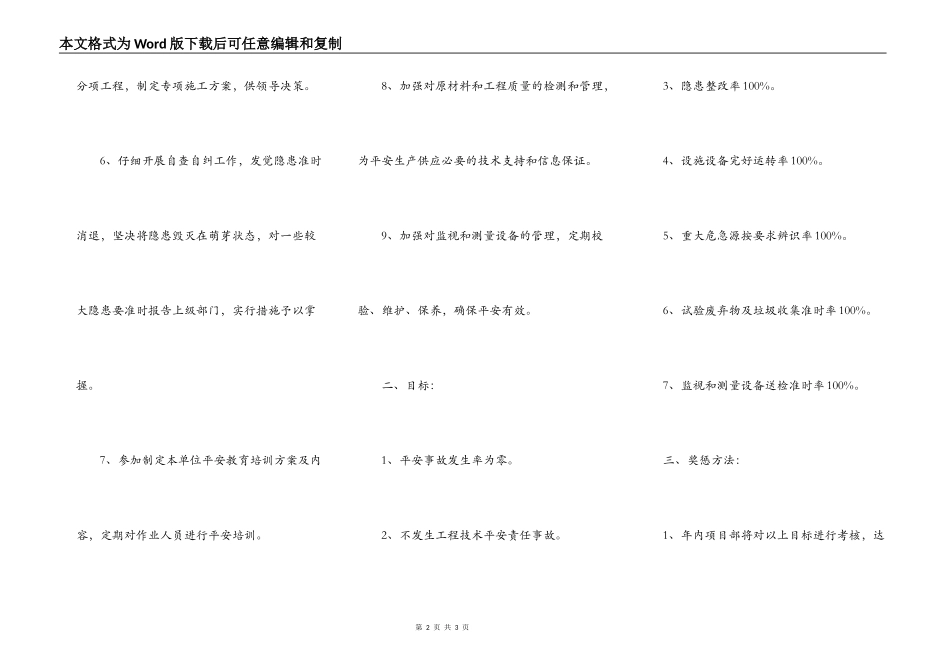 本文格式为Word版下载后可任意编辑和复制

分项工程，制定专项施工方案，供领导决策。

6、仔细开展自查自纠工作，发觉隐患准时消退，坚决将隐患毁灭在萌芽状态，对一些较大隐患要准时报告上级部门，实行措施予以掌握。

7、参加制定本单位平安教育培训方案及内容，定期对作业人员进行平安培训。

8、加强对原材料和工程质量的检测和管理，为平安生产供应必要的技术支持和信息保证。

9、加强对监视和测量设备的管理，定期校验、维护、保养，确保平安有效。

二、目标：

1、平安事故发生率为零。

2、不发生工程技术平安责任事故。

3、隐患整改率100%。

4、设施设备完好运转率100%。

5、重大危急源按要求辨识率100%。

6、试验废弃物及垃圾收集准时率100%。

7、监视和测量设备送检准时率100%。

三、奖惩方法：

1、年内项目部将对以上目标进行考核，达

第 2 页 共 3 页